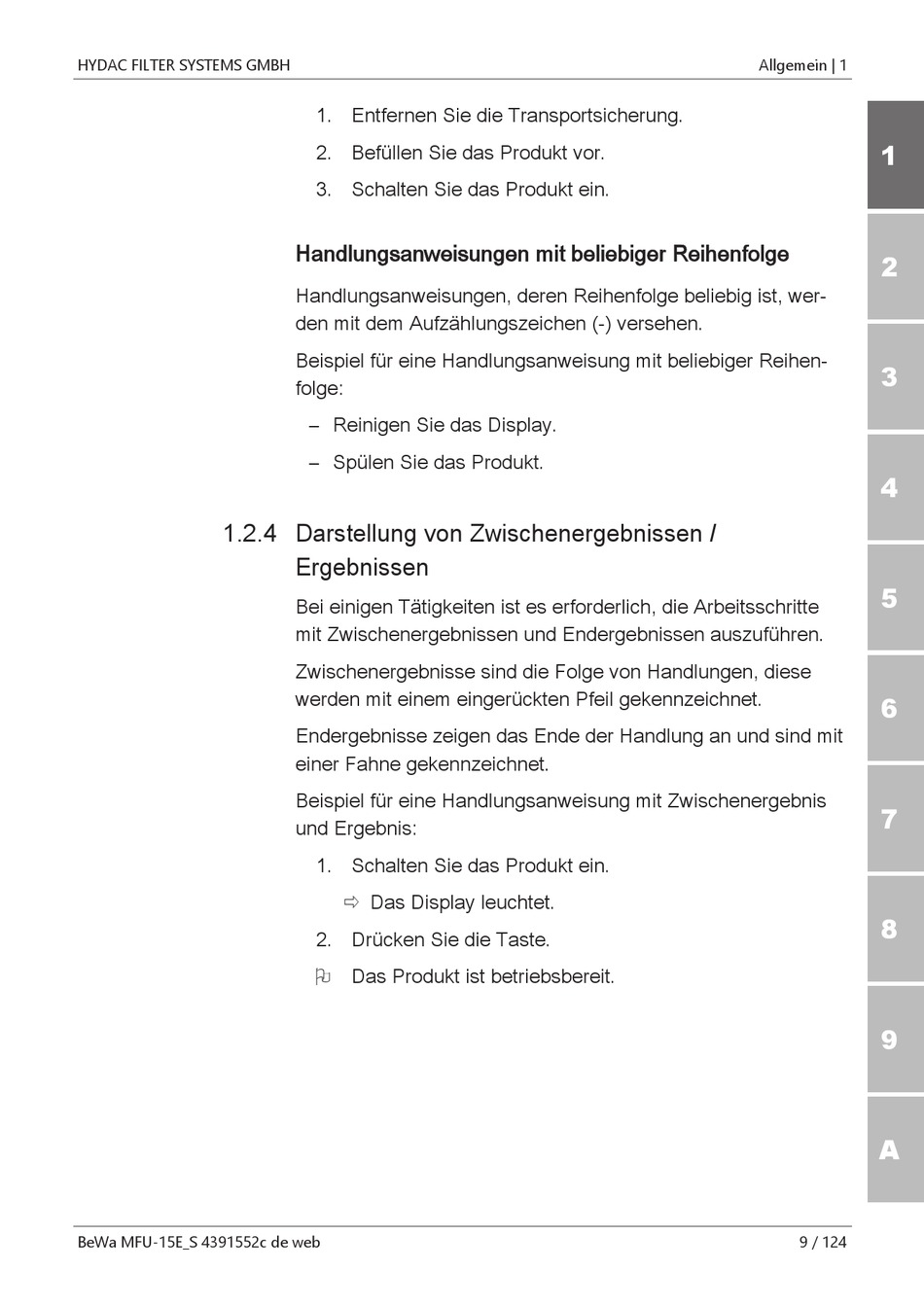 HYDAC FILTER SYSTEMS GMBH

Allgemein | 1

1. Entfernen Sie die Transportsicherung.

2. Befüllen Sie das Produkt vor.

3. Schalten Sie das Produkt ein.

Handlungsanweisungen mit beliebiger Reihenfolge

Handlungsanweisungen, deren Reihenfolge beliebig ist, werden mit dem Aufzählungszeichen (-) versehen.

Beispiel für eine Handlungsanweisung mit beliebiger Reihenfolge:

– Reinigen Sie das Display.

– Spülen Sie das Produkt.

1.2.4 Darstellung von Zwischenergebnissen / Ergebnissen

Bei einigen Tätigkeiten ist es erforderlich, die Arbeitsschritte mit Zwischenergebnissen und Endergebnissen auszuführen.

Zwischenergebnisse sind die Folge von Handlungen, diese werden mit einem eingerückten Pfeil gekennzeichnet.

Endergebnisse zeigen das Ende der Handlung an und sind mit einer Fahne gekennzeichnet.

Beispiel für eine Handlungsanweisung mit Zwischenergebnis und Ergebnis:

1. Schalten Sie das Produkt ein.

⇨ Das Display leuchtet.

2. Drücken Sie die Taste.

Das Produkt ist betriebsbereit.

1
2
3
4
5
6
7
8
9
A

BeWa MFU-15E_S 4391552c de web

9 / 124